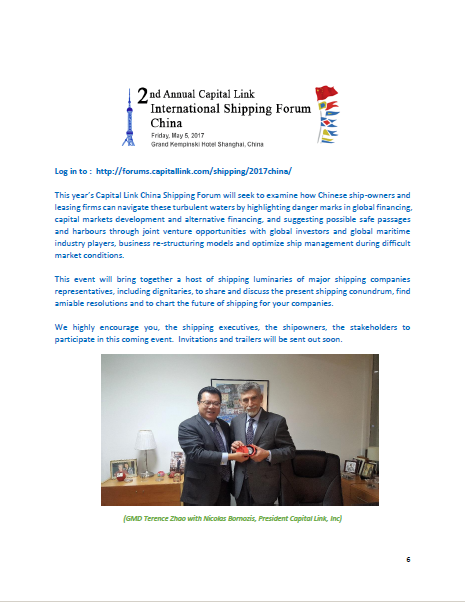 2nd Annual Capital Link
International Shipping Forum
China
Friday, May 5, 2017
Grand Kempinski Hotel Shanghai, China

Log in to : http://forums.capitallink.com/shipping/2017china/

This year's Capital Link China Shipping Forum will seek to examine how Chinese ship-owners and leasing firms can navigate these turbulent waters by highlighting danger marks in global financing, capital markets development and alternative financing, and suggesting possible safe passages and harbours through joint venture opportunities with global investors and global maritime industry players, business re-structuring models and optimize ship management during difficult market conditions.

This event will bring together a host of shipping luminaries of major shipping companies representatives, including dignitaries, to share and discuss the present shipping conundrum, find amiable resolutions and to chart the future of shipping for your companies.

We highly encourage you, the shipping executives, the shipowners, the stakeholders to participate in this coming event. Invitations and trailers will be sent out soon.

(GMD Terence Zhao with Nicolas Bornozis, President Capital Link, Inc)

6